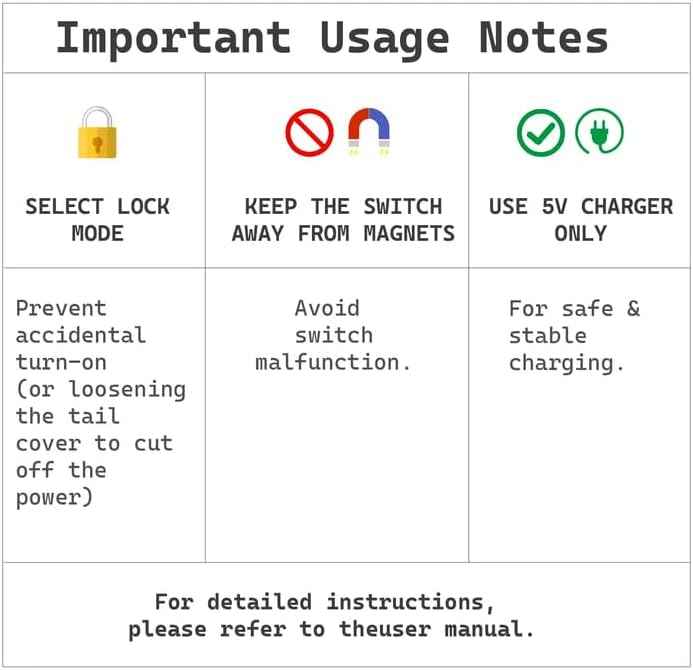 Important Usage Notes

| SELECT LOCK MODE | KEEP THE SWITCH AWAY FROM MAGNETS | USE 5V CHARGER ONLY |
|---|---|---|
| Prevent accidental turn-on (or loosening the tail cover to cut off the power) | Avoid switch malfunction. | For safe & stable charging. |

For detailed instructions, please refer to theuser manual.